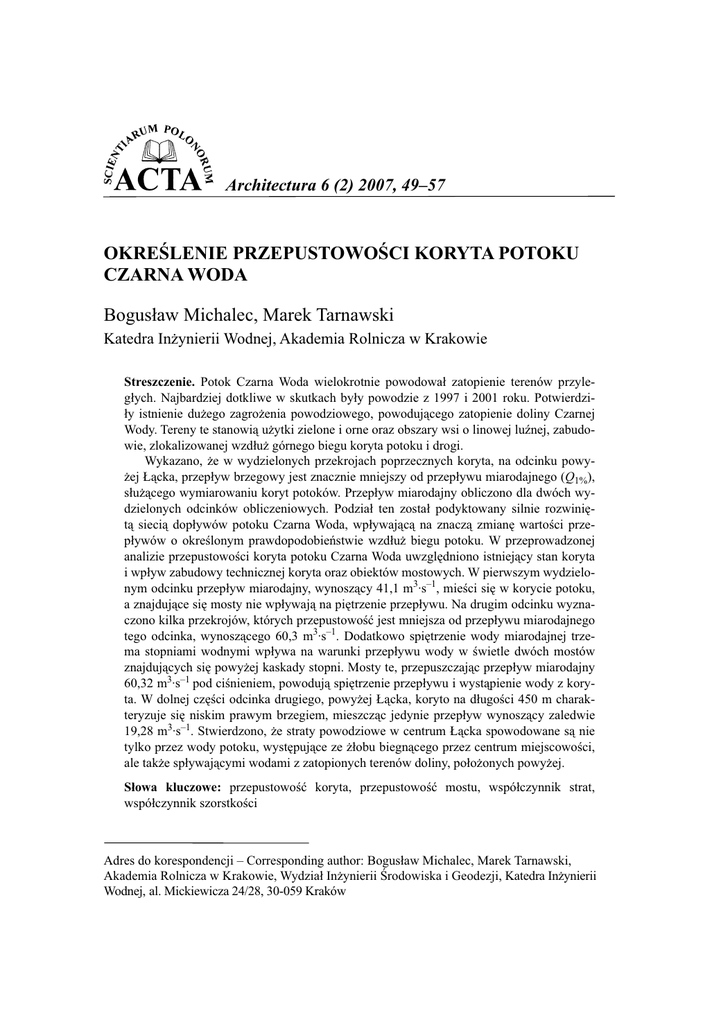 SCIENTIARUM POLONORUM
ACTA Architectura 6 (2) 2007, 49–57

OKREŚLENIE PRZEPUSTOWOŚCI KORYTA POTOKU CZARNA WODA

Bogusław Michalec, Marek Tarnawski
Katedra Inżynierii Wodnej, Akademia Rolnicza w Krakowie

**Streszczenie.** Potok Czarna Woda wielokrotnie powodował zatopienie terenów przyległych. Najbardziej dotkliwe w skutkach były powodzie z 1997 i 2001 roku. Potwierdziły istnienie dużego zagrożenia powodziowego, powodującego zatopienie doliny Czarnej Wody. Tereny te stanowią użytki zielone i orne oraz obszary wsi o linowej luźnej, zabudowie, zlokalizowanej wzdłuż górnego biegu koryta potoku i drogi.

Wykazano, że w wydzielonych przekrojach poprzecznych koryta, na odcinku powyżej Łącka, przepływ brzegowy jest znacznie mniejszy od przepływu miarodajnego ($Q_{1\%}$), służącego wymiarowaniu koryt potoków. Przepływ miarodajny obliczono dla dwóch wydzielonych odcinków obliczeniowych. Podział ten został podyktowany silnie rozwiniętą siecią dopływów potoku Czarna Woda, wpływającą na znaczą zmianę wartości przepływów o określonym prawdopodobieństwie wzdłuż biegu potoku. W przeprowadzonej analizie przepustowości koryta potoku Czarna Woda uwzględniono istniejący stan koryta i wpływ zabudowy technicznej koryta oraz obiektów mostowych. W pierwszym wydzielonym odcinku przepływ miarodajny, wynoszący 41,1 $m^3 \cdot s^{-1}$, mieści się w korycie potoku, a znajdujące się mosty nie wpływają na piętrzenie przepływu. Na drugim odcinku wyznaczono kilka przekrojów, których przepustowość jest mniejsza od przepływu miarodajnego tego odcinka, wynoszącego 60,3 $m^3 \cdot s^{-1}$. Dodatkowo spiętrzenie wody miarodajnej trzema stopniami wodnymi wpływa na warunki przepływu wody w świetle dwóch mostów znajdujących się powyżej kaskady stopni. Mosty te, przepuszczając przepływ miarodajny 60,32 $m^3 \cdot s^{-1}$ pod ciśnieniem, powodują spiętrzenie przepływu i wystąpienie wody z koryta. W dolnej części odcinka drugiego, powyżej Łącka, koryto na długości 450 m charakteryzuje się niskim prawym brzegiem, mieszcząc jedynie przepływ wynoszący zaledwie 19,28 $m^3 \cdot s^{-1}$. Stwierdzono, że straty powodziowe w centrum Łącka spowodowane są nie tylko przez wody potoku, występujące ze żłobu biegnącego przez centrum miejscowości, ale także spływającymi wodami z zatopionych terenów doliny, położonych powyżej.

**Słowa kluczowe:** przepustowość koryta, przepustowość mostu, współczynnik strat, współczynnik szorstkości

Adres do korespondencji – Corresponding author: Bogusław Michalec, Marek Tarnawski, Akademia Rolnicza w Krakowie, Wydział Inżynierii Środowiska i Geodezji, Katedra Inżynierii Wodnej, al. Mickiewicza 24/28, 30-059 Kraków